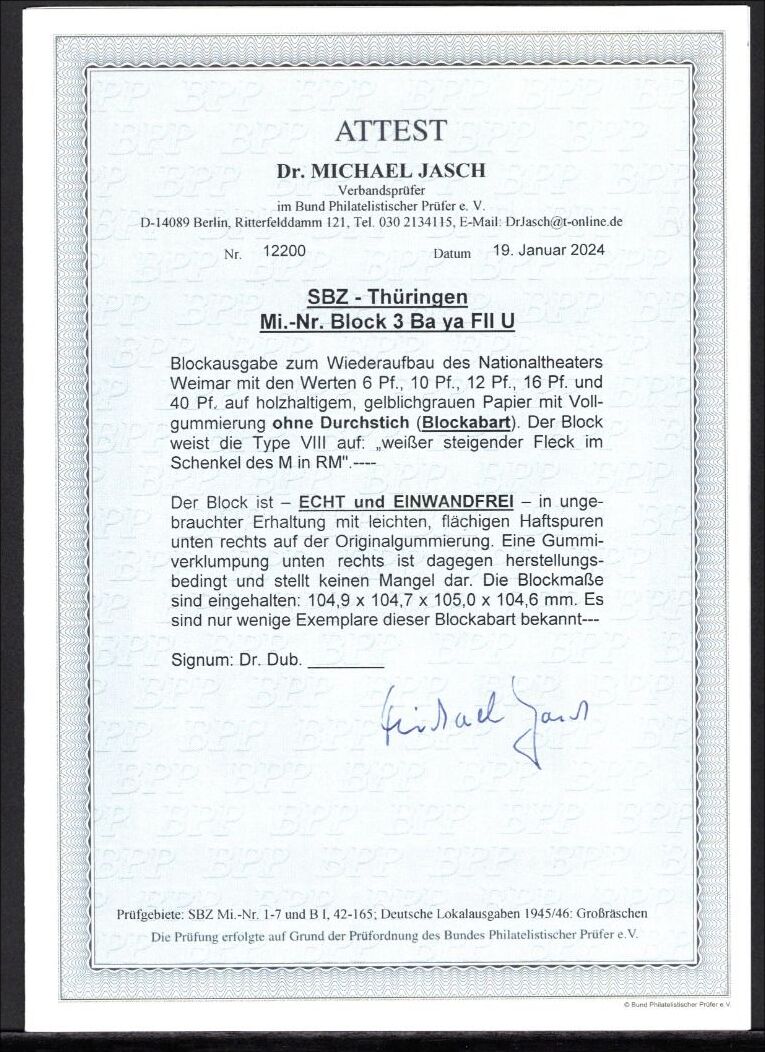 ATTEST

Dr. MICHAEL JASCH
Verbandsprüfer
im Bund Philatelistischer Prüfer e. V.
D-14089 Berlin, Ritterfelddamm 121, Tel. 030 2134115, E-Mail: DrJasch@t-online.de

Nr. 12200 Datum 19. Januar 2024

SBZ - Thüringen
Mi.-Nr. Block 3 Ba ya FII U

Blockausgabe zum Wiederaufbau des Nationaltheaters Weimar mit den Werten 6 Pf., 10 Pf., 12 Pf., 16 Pf. und 40 Pf. auf holzhaltigem, gelblichgrauen Papier mit Vollgummierung ohne Durchstich (Blockabart). Der Block weist die Type VIII auf: „weißer steigender Fleck im Schenkel des M in RM".----

Der Block ist – ECHT und EINWANDFREI – in ungebrauchter Erhaltung mit leichten, flächigen Haftspuren unten rechts auf der Originalgummierung. Eine Gummiverklumpung unten rechts ist dagegen herstellungsbedingt und stellt keinen Mangel dar. Die Blockmaße sind eingehalten: 104,9 x 104,7 x 105,0 x 104,6 mm. Es sind nur wenige Exemplare dieser Blockabart bekannt---

Signum: Dr. Dub. ________

Michael Jasch

Prüfgebiete: SBZ Mi.-Nr. 1-7 und B I, 42-165; Deutsche Lokalausgaben 1945/46: Großräschen
Die Prüfung erfolgte auf Grund der Prüfordnung des Bundes Philatelistischer Prüfer e.V.

© Bund Philatelistischer Prüfer e.V.